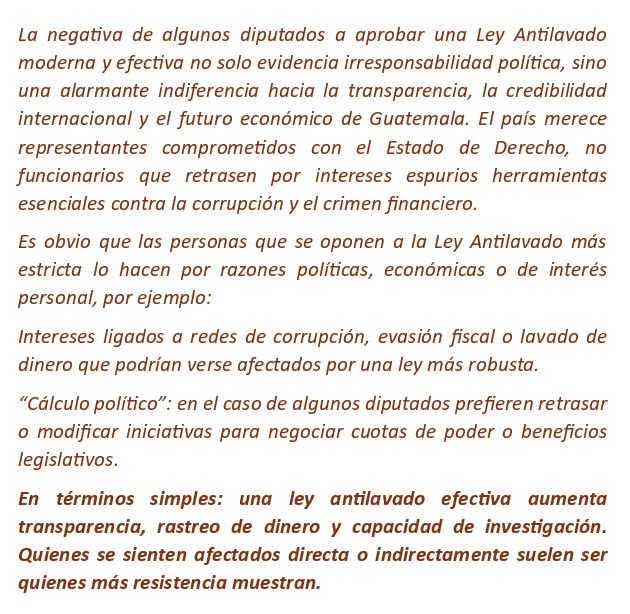 La negativa de algunos diputados a aprobar una Ley Antilavado moderna y efectiva no solo evidencia irresponsabilidad política, sino una alarmante indiferencia hacia la transparencia, la credibilidad internacional y el futuro económico de Guatemala. El país merece representantes comprometidos con el Estado de Derecho, no funcionarios que retrasen por intereses espurios herramientas esenciales contra la corrupción y el crimen financiero.

Es obvio que las personas que se oponen a la Ley Antilavado más estricta lo hacen por razones políticas, económicas o de interés personal, por ejemplo:

Intereses ligados a redes de corrupción, evasión fiscal o lavado de dinero que podrían verse afectados por una ley más robusta.

"Cálculo político": en el caso de algunos diputados prefieren retrasar o modificar iniciativas para negociar cuotas de poder o beneficios legislativos.

En términos simples: una ley antilavado efectiva aumenta transparencia, rastreo de dinero y capacidad de investigación. Quienes se sienten afectados directa o indirectamente suelen ser quienes más resistencia muestran.